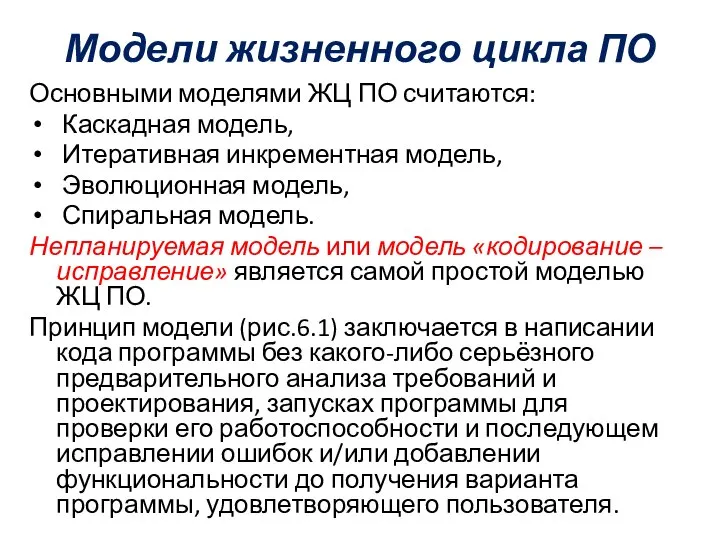 Модели жизненного цикла ПО

Основными моделями ЖЦ ПО считаются:
• Каскадная модель,
• Итеративная инкрементная модель,
• Эволюционная модель,
• Спиральная модель.

Непланируемая модель или модель «кодирование – исправление» является самой простой моделью ЖЦ ПО.

Принцип модели (рис.6.1) заключается в написании кода программы без какого-либо серьёзного предварительного анализа требований и проектирования, запусках программы для проверки его работоспособности и последующем исправлении ошибок и/или добавлении функциональности до получения варианта программы, удовлетворяющего пользователя.